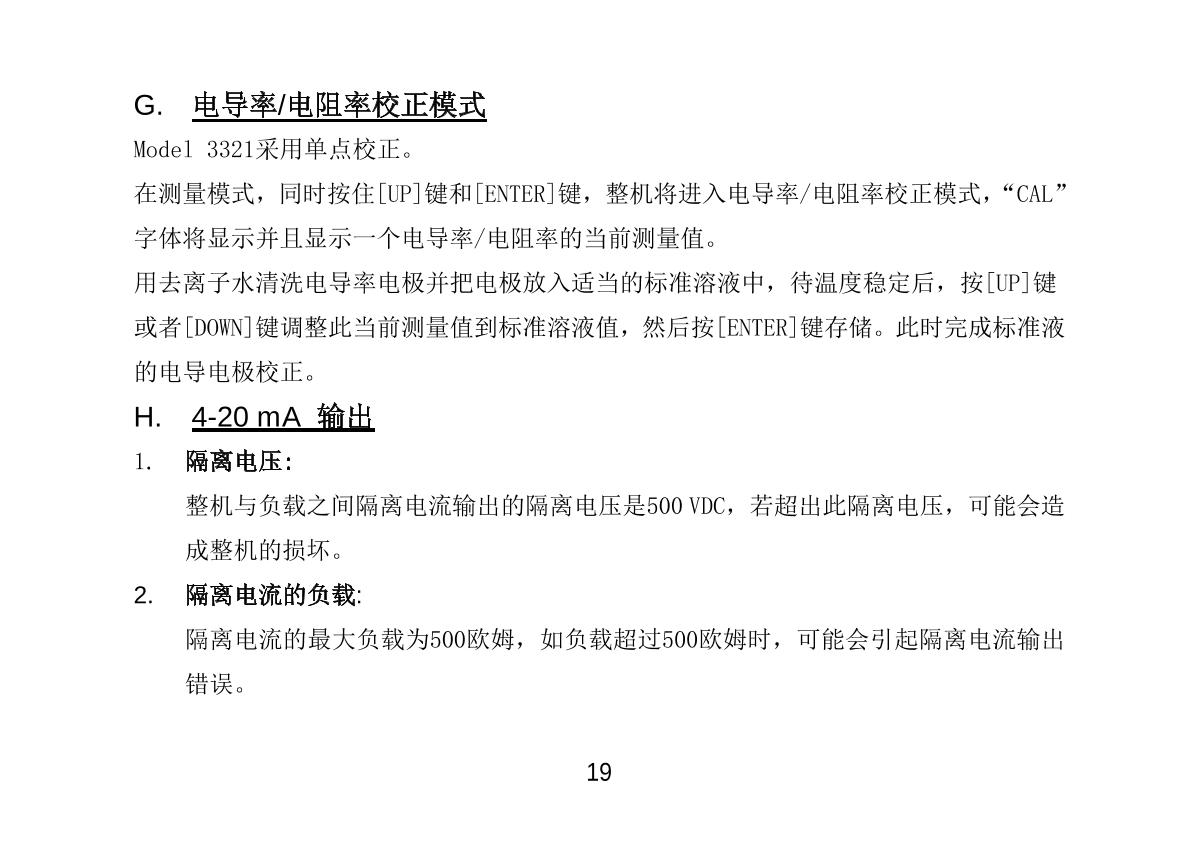 G. 电导率/电阻率校正模式

Model 3321采用单点校正。

在测量模式，同时按住[UP]键和[ENTER]键，整机将进入电导率/电阻率校正模式，“CAL”字体将显示并且显示一个电导率/电阻率的当前测量值。

用去离子水清洗电导率电极并把电极放入适当的标准溶液中，待温度稳定后，按[UP]键或者[DOWN]键调整此当前测量值到标准溶液值，然后按[ENTER]键存储。此时完成标准液的电导电极校正。

H. 4-20 mA 输出

1. 隔离电压:

整机与负载之间隔离电流输出的隔离电压是500 VDC，若超出此隔离电压，可能会造成整机的损坏。

2. 隔离电流的负载:

隔离电流的最大负载为500欧姆，如负载超过500欧姆时，可能会引起隔离电流输出错误。

19